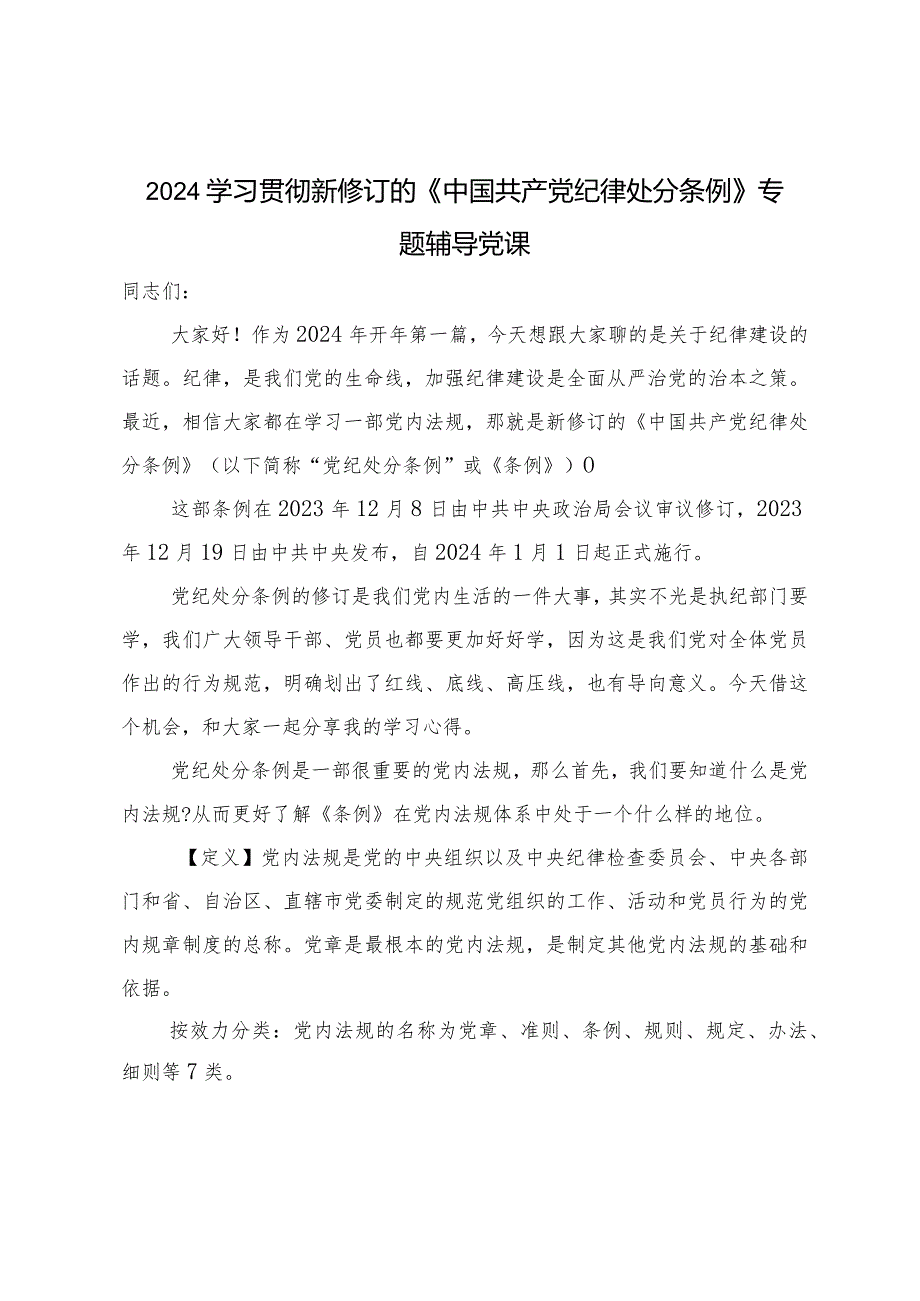 2024学习贯彻新修订的《中国共产党纪律处分条例》专题辅导党课

同志们：

大家好！作为2024年开年第一篇，今天想跟大家聊的是关于纪律建设的话题。纪律，是我们党的生命线，加强纪律建设是全面从严治党的治本之策。最近，相信大家都在学习一部党内法规，那就是新修订的《中国共产党纪律处分条例》（以下简称“党纪处分条例”或《条例》）0

这部条例在2023年12月8日由中共中央政治局会议审议修订，2023年12月19日由中共中央发布，自2024年1月1日起正式施行。

党纪处分条例的修订是我们党内生活的一件大事，其实不光是执纪部门要学，我们广大领导干部、党员也都要更加好好学，因为这是我们党对全体党员作出的行为规范，明确划出了红线、底线、高压线，也有导向意义。今天借这个机会，和大家一起分享我的学习心得。

党纪处分条例是一部很重要的党内法规，那么首先，我们要知道什么是党内法规?从而更好了解《条例》在党内法规体系中处于一个什么样的地位。

【定义】党内法规是党的中央组织以及中央纪律检查委员会、中央各部门和省、自治区、直辖市党委制定的规范党组织的工作、活动和党员行为的党内规章制度的总称。党章是最根本的党内法规，是制定其他党内法规的基础和依据。

按效力分类：党内法规的名称为党章、准则、条例、规则、规定、办法、细则等7类。